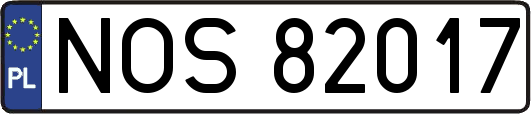 PL
NOS 82017